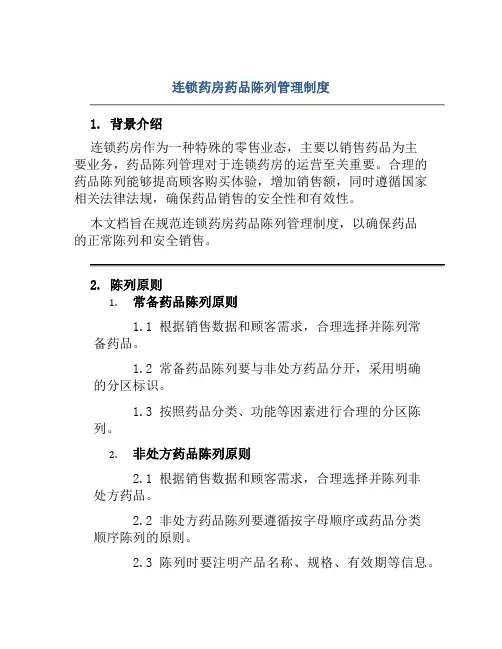 连锁药房药品陈列管理制度

1. 背景介绍

连锁药房作为一种特殊的零售业态，主要以销售药品为主要业务，药品陈列管理对于连锁药房的运营至关重要。合理的药品陈列能够提高顾客购买体验，增加销售额，同时遵循国家相关法律法规，确保药品销售的安全性和有效性。

本文档旨在规范连锁药房药品陈列管理制度，以确保药品的正常陈列和安全销售。

2. 陈列原则

1. 常备药品陈列原则

1.1 根据销售数据和顾客需求，合理选择并陈列常备药品。

1.2 常备药品陈列要与非处方药品分开，采用明确的分区标识。

1.3 按照药品分类、功能等因素进行合理的分区陈列。

2. 非处方药品陈列原则

2.1 根据销售数据和顾客需求，合理选择并陈列非处方药品。

2.2 非处方药品陈列要遵循按字母顺序或药品分类顺序陈列的原则。

2.3 陈列时要注明产品名称、规格、有效期等信息。